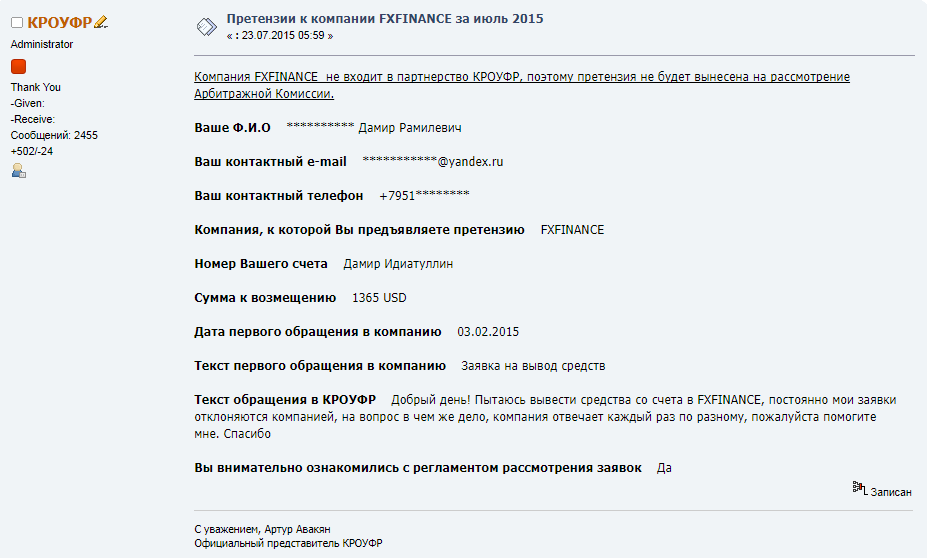 КРОУФР
Administrator

Thank You
-Given:
-Receive:
Сообщений: 2455
+502/-24

Претензии к компании FXFINANCE за июль 2015
« : 23.07.2015 05:59 »

Компания FXFINANCE не входит в партнерство КРОУФР, поэтому претензия не будет вынесена на рассмотрение Арбитражной Комиссии.

Ваше Ф.И.О ********** Дамир Рамилевич

Ваш контактный e-mail ***********@yandex.ru

Ваш контактный телефон +7951********

Компания, к которой Вы предъявляете претензию FXFINANCE

Номер Вашего счета Дамир Идиатуллин

Сумма к возмещению 1365 USD

Дата первого обращения в компанию 03.02.2015

Текст первого обращения в компанию Заявка на вывод средств

Текст обращения в КРОУФР Добрый день! Пытаюсь вывести средства со счета в FXFINANCE, постоянно мои заявки отклоняются компанией, на вопрос в чем же дело, компания отвечает каждый раз по разному, пожалуйста помогите мне. Спасибо

Вы внимательно ознакомились с регламентом рассмотрения заявок Да

Записан

С уважением, Артур Авакян
Официальный представитель КРОУФР